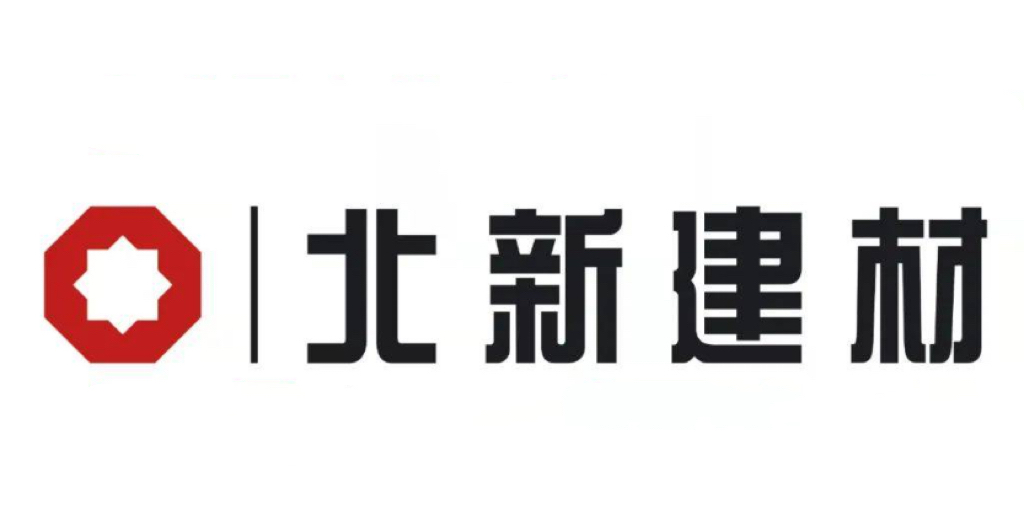 北新建材